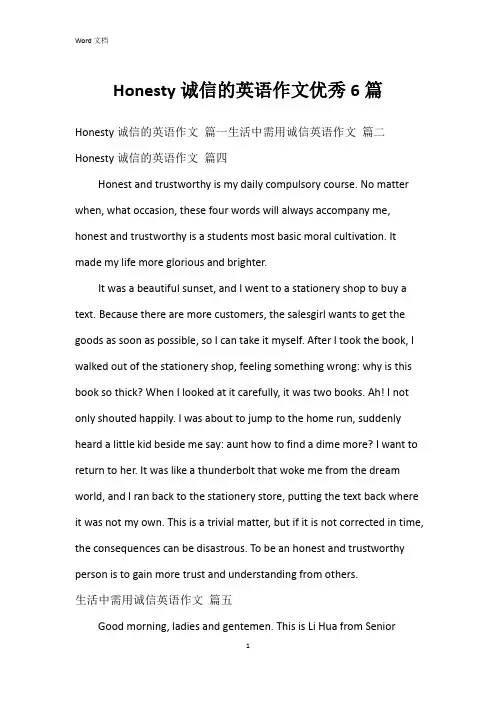 Word 文档

Honesty 诚信的英语作文优秀 6 篇

Honesty 诚信的英语作文 篇一生活中需用诚信英语作文 篇二 Honesty 诚信的英语作文 篇四

Honest and trustworthy is my daily compulsory course. No matter when, what occasion, these four words will always accompany me, honest and trustworthy is a students most basic moral cultivation. It made my life more glorious and brighter.

It was a beautiful sunset, and I went to a stationery shop to buy a text. Because there are more customers, the salesgirl wants to get the goods as soon as possible, so I can take it myself. After I took the book, I walked out of the stationery shop, feeling something wrong: why is this book so thick? When I looked at it carefully, it was two books. Ah! I not only shouted happily. I was about to jump to the home run, suddenly heard a little kid beside me say: aunt how to find a dime more? I want to return to her. It was like a thunderbolt that woke me from the dream world, and I ran back to the stationery store, putting the text back where it was not my own. This is a trivial matter, but if it is not corrected in time, the consequences can be disastrous. To be an honest and trustworthy person is to gain more trust and understanding from others.

生活中需用诚信英语作文 篇五

Good morning, ladies and gentemen. This is Li Hua from Senior

1